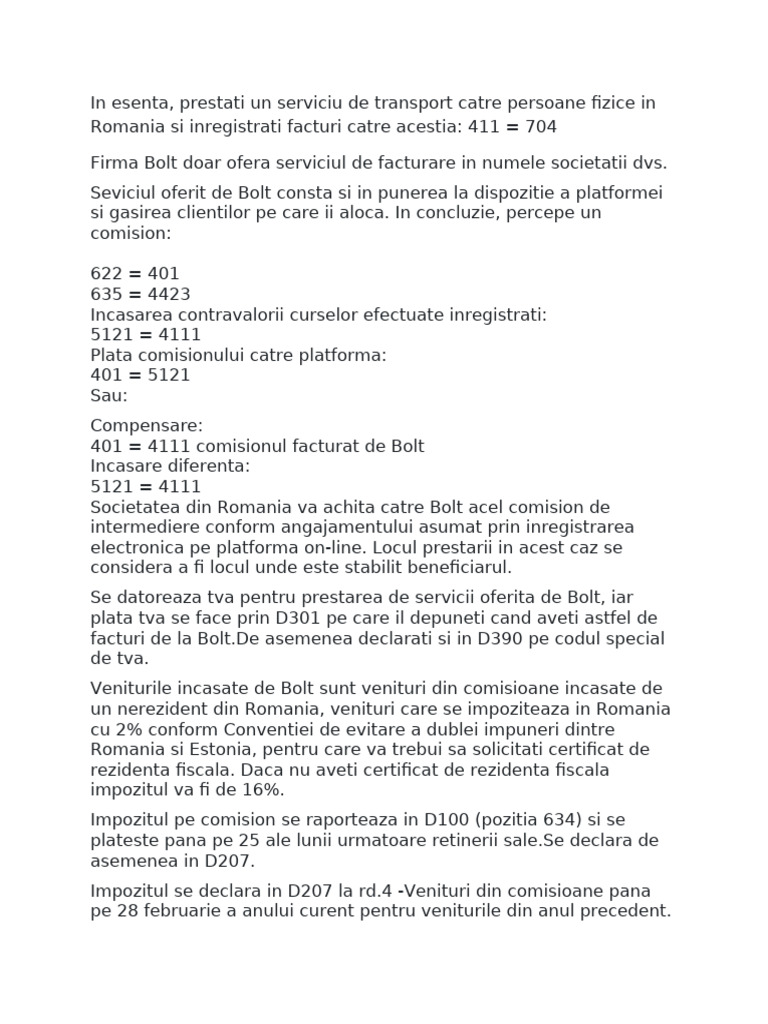 In esenta, prestati un serviciu de transport catre persoane fizice in Romania si inregistrati facturi catre acestia: 411 = 704

Firma Bolt doar ofera serviciul de facturare in numele societatii dvs.

Seviciul oferit de Bolt consta si in punerea la dispozitie a platformei si gasirea clientilor pe care ii aloca. In concluzie, percepe un comision:

622 = 401
635 = 4423
Incasarea contravalorii curselor efectuate inregistrati:
5121 = 4111
Plata comisionului catre platforma:
401 = 5121
Sau:

Compensare:
401 = 4111 comisionul facturat de Bolt
Incasare diferenta:
5121 = 4111
Societatea din Romania va achita catre Bolt acel comision de intermediere conform angajamentului asumat prin inregistrarea electronica pe platforma on-line. Locul prestarii in acest caz se considera a fi locul unde este stabilit beneficiarul.

Se datoreaza tva pentru prestarea de servicii oferita de Bolt, iar plata tva se face prin D301 pe care il depuneti cand aveti astfel de facturi de la Bolt.De asemenea declarati si in D390 pe codul special de tva.

Veniturile incasate de Bolt sunt venituri din comisioane incasate de un nerezident din Romania, venituri care se impoziteaza in Romania cu 2% conform Conventiei de evitare a dublei impuneri dintre Romania si Estonia, pentru care va trebui sa solicitati certificat de rezidenta fiscala. Daca nu aveti certificat de rezidenta fiscala impozitul va fi de 16%.

Impozitul pe comision se raporteaza in D100 (pozitia 634) si se plateste pana pe 25 ale lunii urmatoare retinerii sale.Se declara de asemenea in D207.

Impozitul se declara in D207 la rd.4 -Venituri din comisioane pana pe 28 februarie a anului curent pentru veniturile din anul precedent.